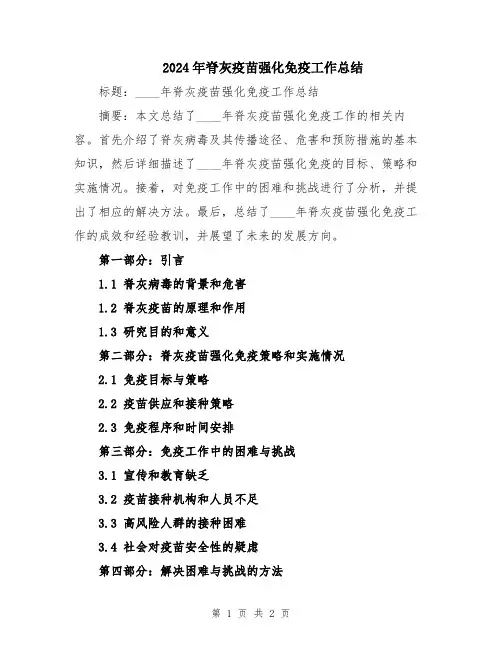 2024年脊灰疫苗强化免疫工作总结

标题：____年脊灰疫苗强化免疫工作总结

摘要：本文总结了____年脊灰疫苗强化免疫工作的相关内容。首先介绍了脊灰病毒及其传播途径、危害和预防措施的基本知识，然后详细描述了____年脊灰疫苗强化免疫的目标、策略和实施情况。接着，对免疫工作中的困难和挑战进行了分析，并提出了相应的解决方法。最后，总结了____年脊灰疫苗强化免疫工作的成效和经验教训，并展望了未来的发展方向。

第一部分：引言

1.1 脊灰病毒的背景和危害

1.2 脊灰疫苗的原理和作用

1.3 研究目的和意义

第二部分：脊灰疫苗强化免疫策略和实施情况

2.1 免疫目标与策略

2.2 疫苗供应和接种策略

2.3 免疫程序和时间安排

第三部分：免疫工作中的困难与挑战

3.1 宣传和教育缺乏

3.2 疫苗接种机构和人员不足

3.3 高风险人群的接种困难

3.4 社会对疫苗安全性的疑虑

第四部分：解决困难与挑战的方法

第 1 页 共 2 页